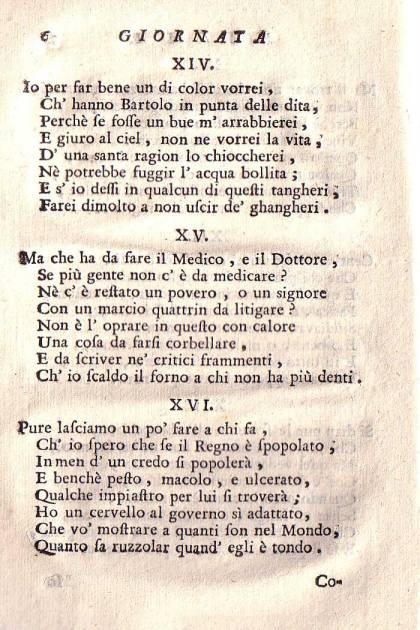 6 GIORNATA
XIV.

Io per far bene un di color vorrei,
Ch' hanno Bartolo in punta delle dita,
Perchè se fosse un bue m' arrabbierei,
E giuro al ciel, non ne vorrei la vita,
D' una santa ragion lo chioccherei,
Nè potrebbe fuggir l' acqua bollita;
E s' io dessi in qualcun di questi tangheri,
Farei dimolto a non uscir de' ghangheri.

XV.

Ma che ha da fare il Medico, e il Dottore,
Se più gente non c' è da medicare?
Nè c' è restato un povero, o un signore
Con un marcio quattrin da litigare?
Non è l' oprare in questo con calore
Una cosa da farsi corbellare,
E da scriver ne' critici frammenti,
Ch' io scaldo il forno a chi non ha più denti.

XVI.

Pure lasciamo un po' fare a chi fa,
Ch' io spero che se il Regno è spopolato,
In men d' un credo si popolerà,
E benchè pesto, macolo, e ulcerato,
Qualche impiastro per lui si troverà;
Ho un cervello al governo sì adattato,
Che vo' mostrare a quanti son nel Mondo,
Quanto sa ruzzolar quand' egli è tondo.

Co-